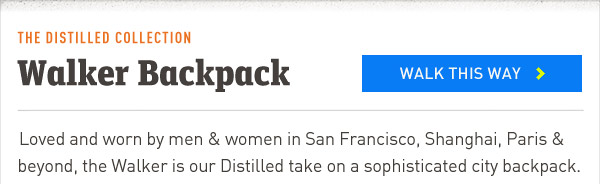 THE DISTILLED COLLECTION

Walker Backpack

WALK THIS WAY

Loved and worn by men & women in San Francisco, Shanghai, Paris & beyond, the Walker is our Distilled take on a sophisticated city backpack.